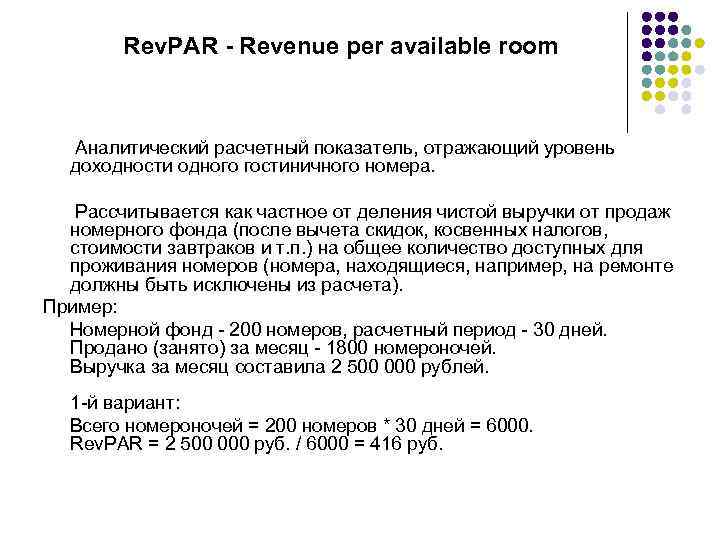 RevPAR - Revenue per available room

Аналитический расчетный показатель, отражающий уровень доходности одного гостиничного номера.

Рассчитывается как частное от деления чистой выручки от продаж номерного фонда (после вычета скидок, косвенных налогов, стоимости завтраков и т.п.) на общее количество доступных для проживания номеров (номера, находящиеся, например, на ремонте должны быть исключены из расчета).

Пример:

Номерной фонд - 200 номеров, расчетный период - 30 дней.
Продано (занято) за месяц - 1800 номероночей.
Выручка за месяц составила 2 500 000 рублей.

1-й вариант:

Всего номероночей = 200 номеров * 30 дней = 6000.
RevPAR = 2 500 000 руб. / 6000 = 416 руб.